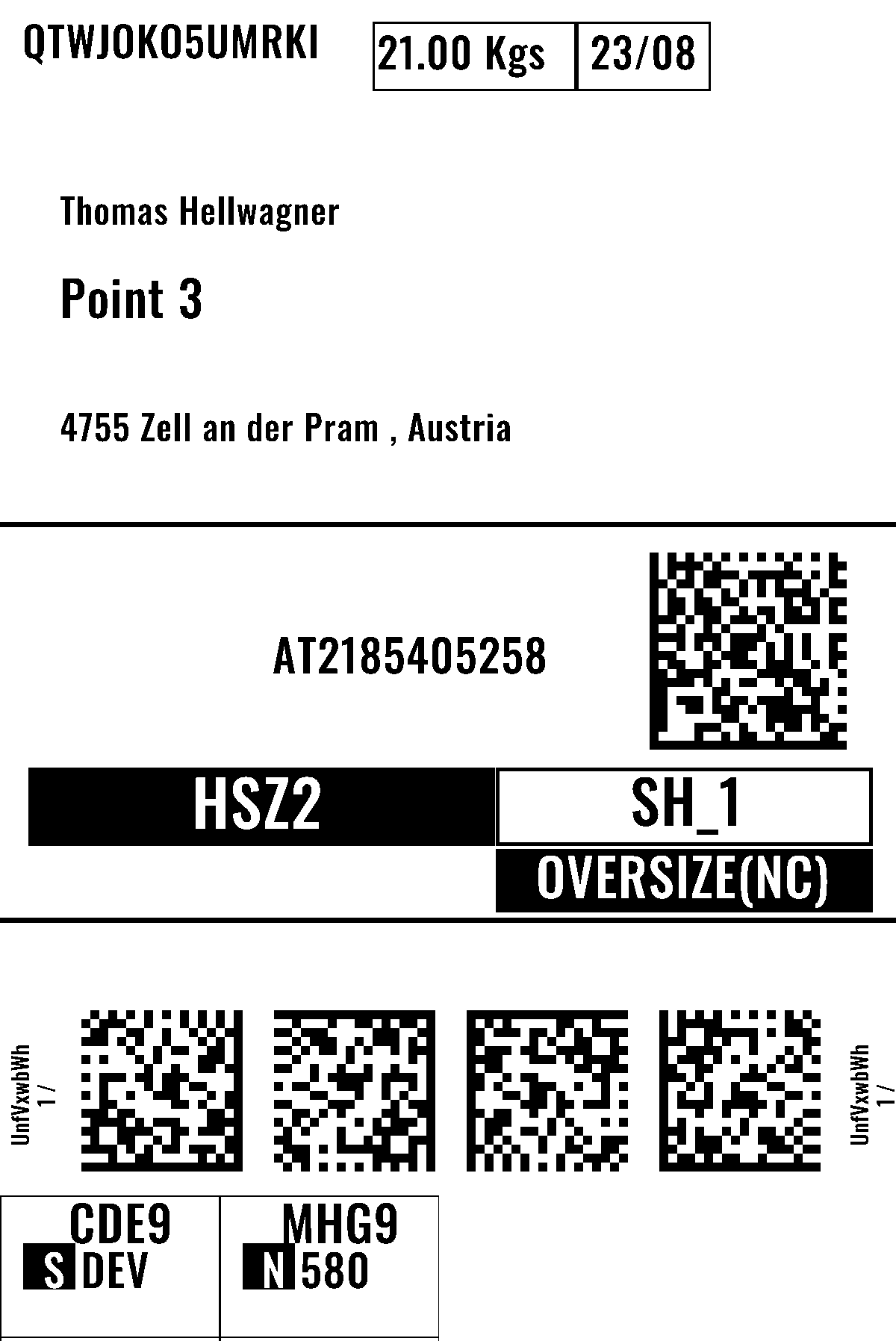 QTWJOKO5UMRKI

21.00 Kgs 23/08

Thomas Hellwagner

Point 3

4755 Zell an der Pram , Austria

AT2185405258

HSZ2

SH_1

OVERSIZE(NC)

UnfVxwbWh
1 /

UnfVxwbWh
1 /

CDE9
S DEV

MHG9
N 580